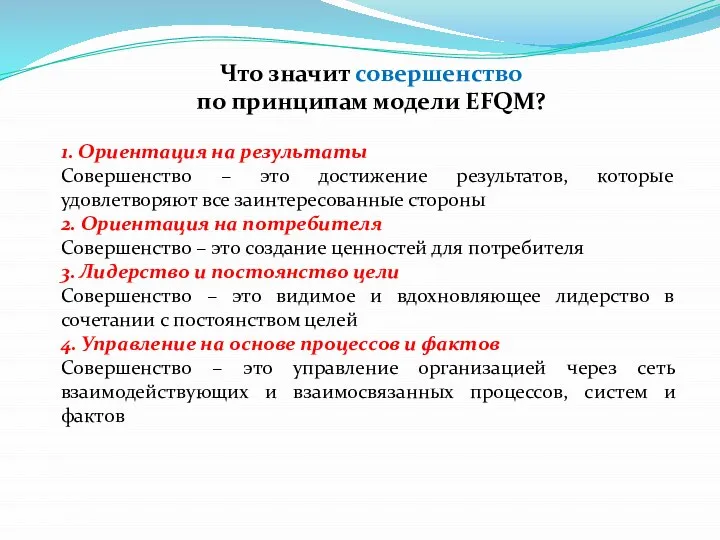 Что значит совершенство
по принципам модели EFQM?

1. Ориентация на результаты
Совершенство – это достижение результатов, которые удовлетворяют все заинтересованные стороны
2. Ориентация на потребителя
Совершенство – это создание ценностей для потребителя
3. Лидерство и постоянство цели
Совершенство – это видимое и вдохновляющее лидерство в сочетании с постоянством целей
4. Управление на основе процессов и фактов
Совершенство – это управление организацией через сеть взаимодействующих и взаимосвязанных процессов, систем и фактов